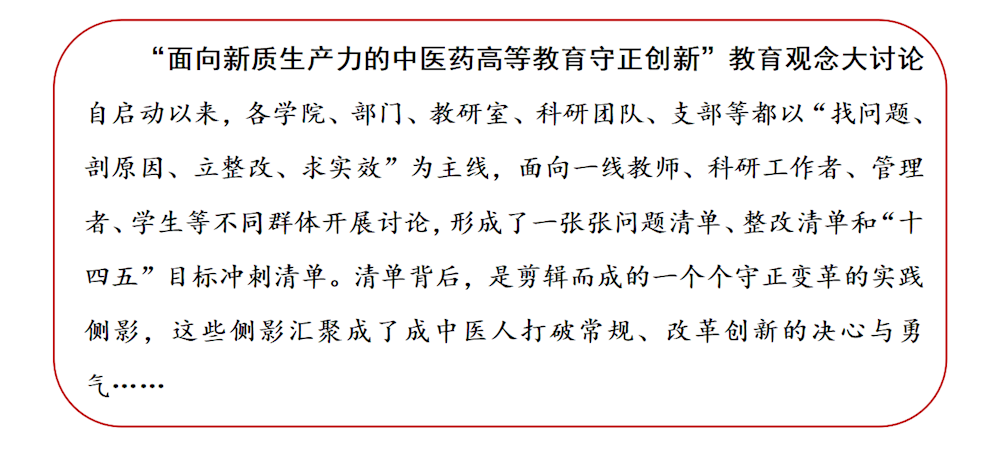 “面向新质生产力的中医药高等教育守正创新”教育观念大讨论自启动以来，各学院、部门、教研室、科研团队、支部等都以“找问题、剖原因、立整改、求实效”为主线，面向一线教师、科研工作者、管理者、学生等不同群体开展讨论，形成了一张张问题清单、整改清单和“十四五”目标冲刺清单。清单背后，是剪辑而成的一个个守正变革的实践侧影，这些侧影汇聚成了成中医人打破常规、改革创新的决心与勇气……